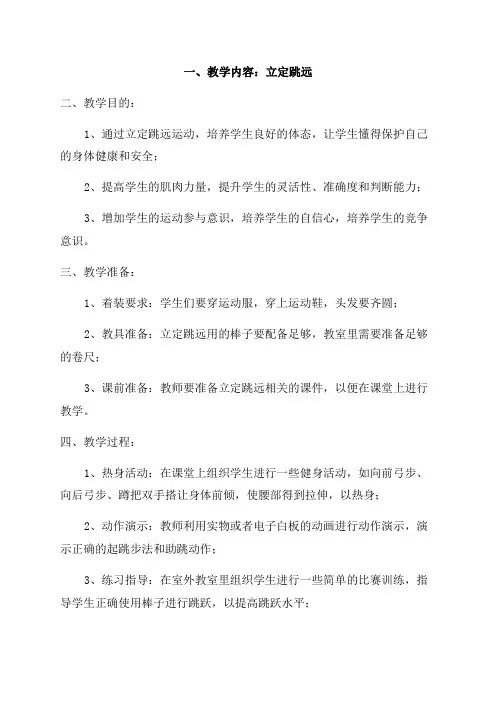 一、教学内容：立定跳远

二、教学目的：

1、通过立定跳远运动，培养学生良好的体态，让学生懂得保护自己的身体健康和安全；

2、提高学生的肌肉力量，提升学生的灵活性、准确度和判断能力；

3、增加学生的运动参与意识，培养学生的自信心，培养学生的竞争意识。

三、教学准备：

1、着装要求：学生们要穿运动服，穿上运动鞋，头发要齐圆；

2、教具准备：立定跳远用的棒子要配备足够，教室里需要准备足够的卷尺；

3、课前准备：教师要准备立定跳远相关的课件，以便在课堂上进行教学。

四、教学过程：

1、热身活动：在课堂上组织学生进行一些健身活动，如向前弓步、向后弓步、蹲把双手搭让身体前倾，使腰部得到拉伸，以热身；

2、动作演示：教师利用实物或者电子白板的动画进行动作演示，演示正确的起跳步法和助跳动作；

3、练习指导：在室外教室里组织学生进行一些简单的比赛训练，指导学生正确使用棒子进行跳跃，以提高跳跃水平；